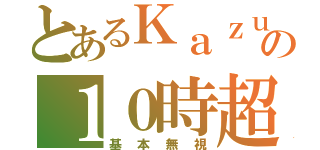 とあるＫａｚｕの
１０時超
基本無視